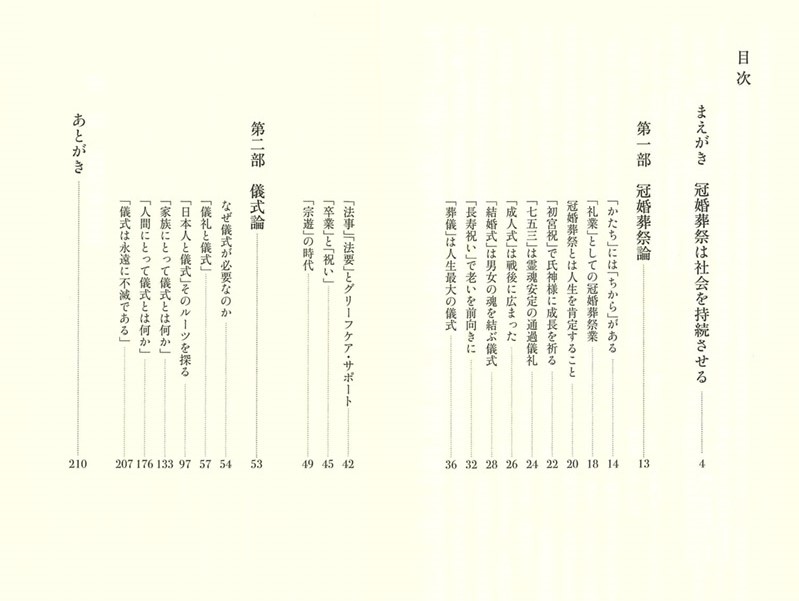 目次

まえがき　冠婚葬祭は社会を持続させる　4

第一部　冠婚葬祭論　13

「かたち」には「ちから」がある　14
「礼業」としての冠婚葬祭業　18
冠婚葬祭とは人生を肯定すること　20
「初宮祝」で氏神様に成長を祈る　22
「七五三」は霊魂安定の通過儀礼　24
「成人式」は戦後に広まった　26
「結婚式」は男女の魂を結ぶ儀式　28
「長寿祝い」で老いを前向きに　32
「葬儀」は人生最大の儀式　36
「法事」「法要」とグリーフケア・サポート　42
「卒業」と「祝い」　45
「宗遊」の時代　49

第二部　儀式論　53

なぜ儀式が必要なのか　54
「儀礼と儀式」　57
「日本人と儀式」そのルーツを探る　97
「家族にとって儀式とは何か」　133
「人間にとって儀式とは何か」　176
「儀式は永遠に不滅である」　207

あとがき　210